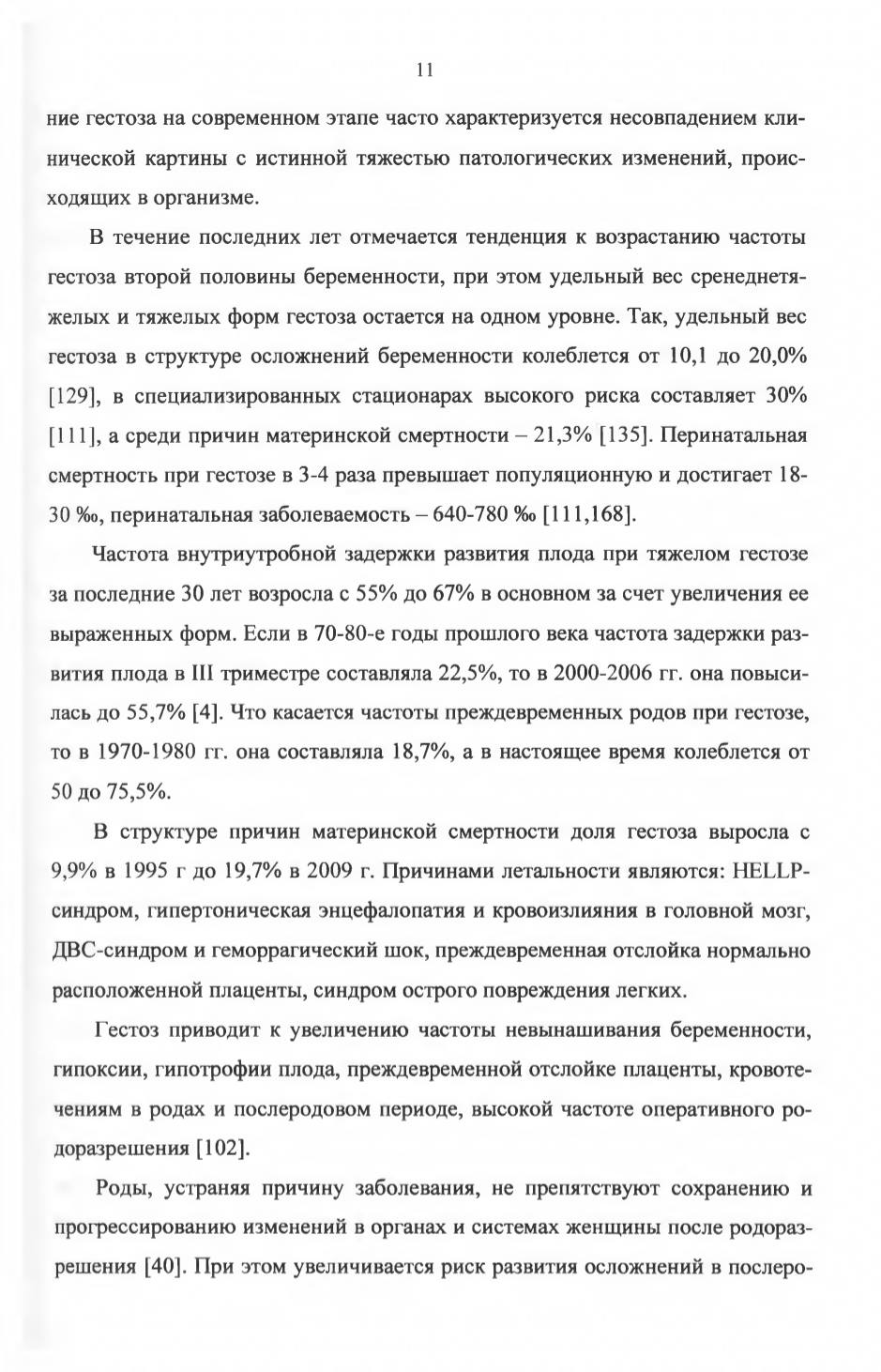 11

ние гестоза на современном этапе часто характеризуется несовпадением клинической картины с истинной тяжестью патологических изменений, происходящих в организме.

В течение последних лет отмечается тенденция к возрастанию частоты гестоза второй половины беременности, при этом удельный вес сренеднетяжелых и тяжелых форм гестоза остается на одном уровне. Так, удельный вес гестоза в структуре осложнений беременности колеблется от 10,1 до 20,0% [129], в специализированных стационарах высокого риска составляет 30% [111], а среди причин материнской смертности – 21,3% [135]. Перинатальная смертность при гестозе в 3-4 раза превышает популяционную и достигает 18-30 ‰, перинатальная заболеваемость – 640-780 ‰ [111,168].

Частота внутриутробной задержки развития плода при тяжелом гестозе за последние 30 лет возросла с 55% до 67% в основном за счет увеличения ее выраженных форм. Если в 70-80-е годы прошлого века частота задержки развития плода в III триместре составляла 22,5%, то в 2000-2006 гг. она повысилась до 55,7% [4]. Что касается частоты преждевременных родов при гестозе, то в 1970-1980 гг. она составляла 18,7%, а в настоящее время колеблется от 50 до 75,5%.

В структуре причин материнской смертности доля гестоза выросла с 9,9% в 1995 г до 19,7% в 2009 г. Причинами летальности являются: HELLP-синдром, гипертоническая энцефалопатия и кровоизлияния в головной мозг, ДВС-синдром и геморрагический шок, преждевременная отслойка нормально расположенной плаценты, синдром острого повреждения легких.

Гестоз приводит к увеличению частоты невынашивания беременности, гипоксии, гипотрофии плода, преждевременной отслойке плаценты, кровотечениям в родах и послеродовом периоде, высокой частоте оперативного родоразрешения [102].

Роды, устраняя причину заболевания, не препятствуют сохранению и прогрессированию изменений в органах и системах женщины после родоразрешения [40]. При этом увеличивается риск развития осложнений в послеро-